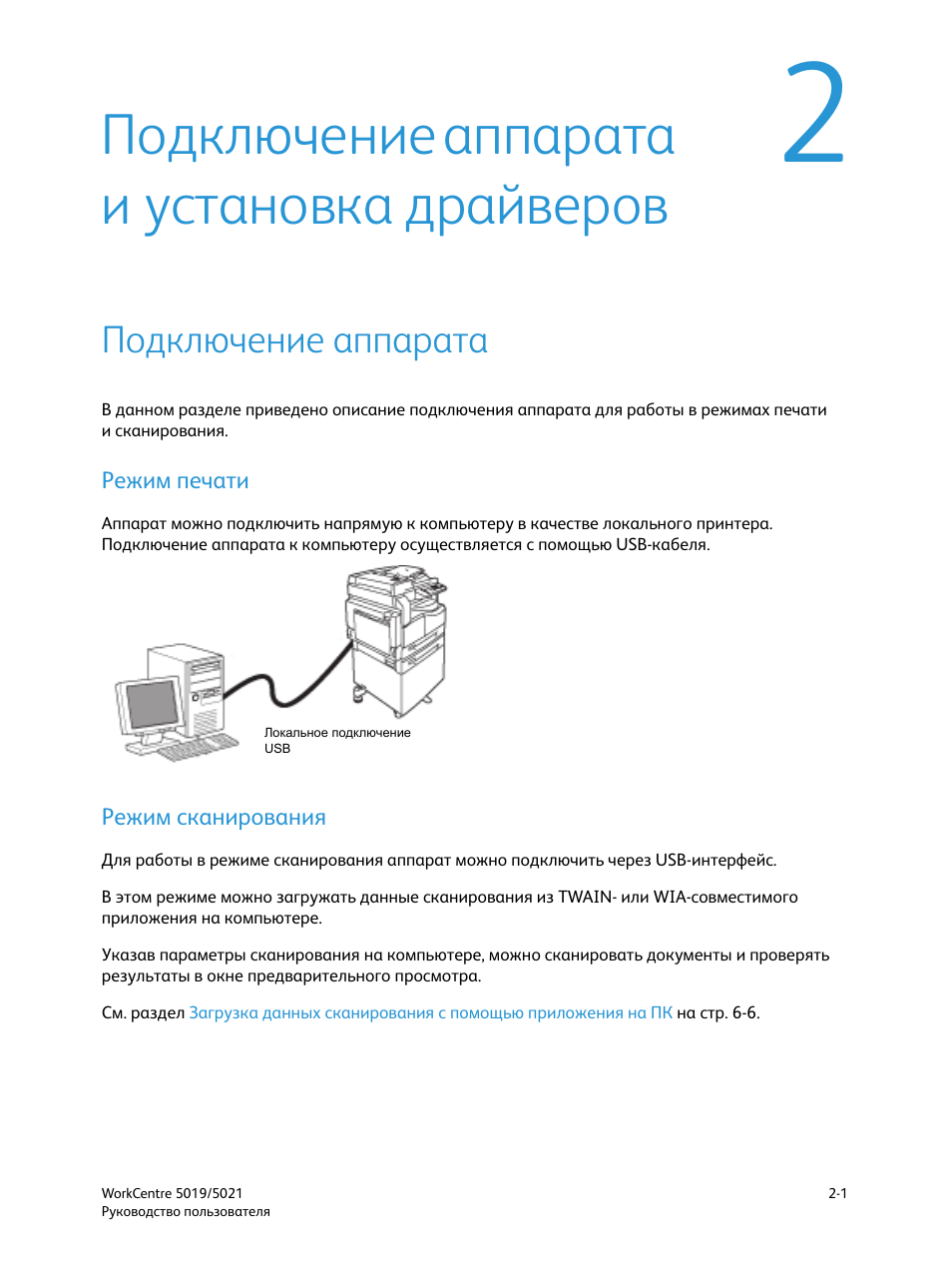 Подключение аппарата и установка драйверов

2

Подключение аппарата

В данном разделе приведено описание подключения аппарата для работы в режимах печати и сканирования.

Режим печати

Аппарат можно подключить напрямую к компьютеру в качестве локального принтера. Подключение аппарата к компьютеру осуществляется с помощью USB-кабеля.

Локальное подключение USB

Режим сканирования

Для работы в режиме сканирования аппарат можно подключить через USB-интерфейс.

В этом режиме можно загружать данные сканирования из TWAIN- или WIA-совместимого приложения на компьютере.

Указав параметры сканирования на компьютере, можно сканировать документы и проверять результаты в окне предварительного просмотра.

См. раздел Загрузка данных сканирования с помощью приложения на ПК на стр. 6-6.

WorkCentre 5019/5021
Руководство пользователя

2-1